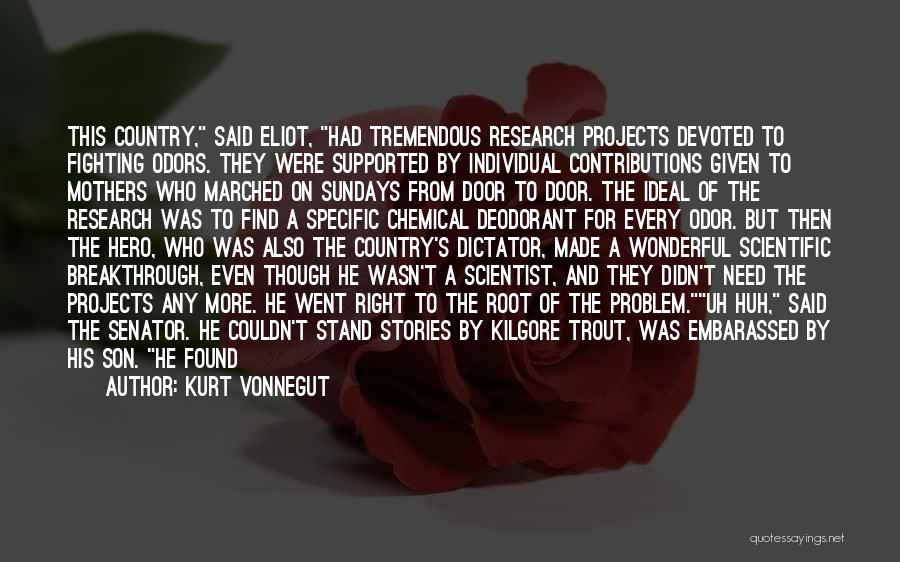 THIS COUNTRY," SAID ELIOT, "HAD TREMENDOUS RESEARCH PROJECTS DEVOTED TO FIGHTING ODORS. THEY WERE SUPPORTED BY INDIVIDUAL CONTRIBUTIONS GIVEN TO MOTHERS WHO MARCHED ON SUNDAYS FROM DOOR TO DOOR. THE IDEAL OF THE RESEARCH WAS TO FIND A SPECIFIC CHEMICAL DEODORANT FOR EVERY ODOR. BUT THEN THE HERO, WHO WAS ALSO THE COUNTRY'S DICTATOR, MADE A WONDERFUL SCIENTIFIC BREAKTHROUGH, EVEN THOUGH HE WASN'T A SCIENTIST, AND THEY DIDN'T NEED THE PROJECTS ANY MORE. HE WENT RIGHT TO THE ROOT OF THE PROBLEM.""UH HUH," SAID THE SENATOR. HE COULDN'T STAND STORIES BY KILGORE TROUT, WAS EMBARASSED BY HIS SON. "HE FOUND

AUTHOR: KURT VONNEGUT

quotessayings.net